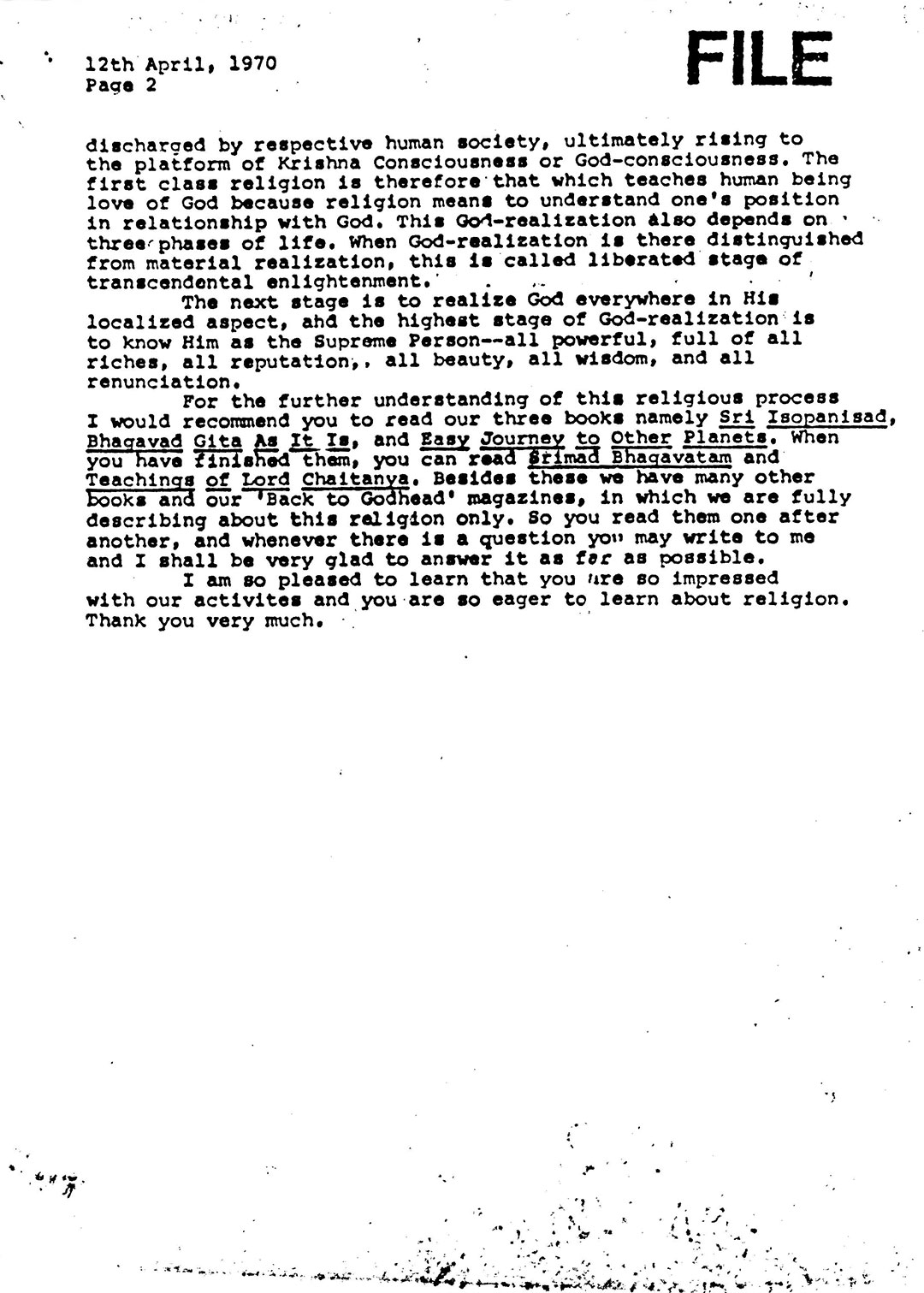 12th April, 1970
Page 2

FILE

discharged by respective human society, ultimately rising to the platform of Krishna Consciousness or God-consciousness. The first class religion is therefore that which teaches human being love of God because religion means to understand one's position in relationship with God. This God-realization also depends on three phases of life. When God-realization is there distinguished from material realization, this is called liberated stage of transcendental enlightenment.

The next stage is to realize God everywhere in His localized aspect, ahd the highest stage of God-realization is to know Him as the Supreme Person--all powerful, full of all riches, all reputation,, all beauty, all wisdom, and all renunciation.

For the further understanding of this religious process I would recommend you to read our three books namely Sri Isopanisad, Bhagavad Gita As It Is, and Easy Journey to Other Planets. When you have finished them, you can read Srimad Bhagavatam and Teachings of Lord Chaitanya. Besides these we have many other books and our 'Back to Godhead' magazines, in which we are fully describing about this religion only. So you read them one after another, and whenever there is a question you may write to me and I shall be very glad to answer it as far as possible.

I am so pleased to learn that you are so impressed with our activites and you are so eager to learn about religion. Thank you very much.